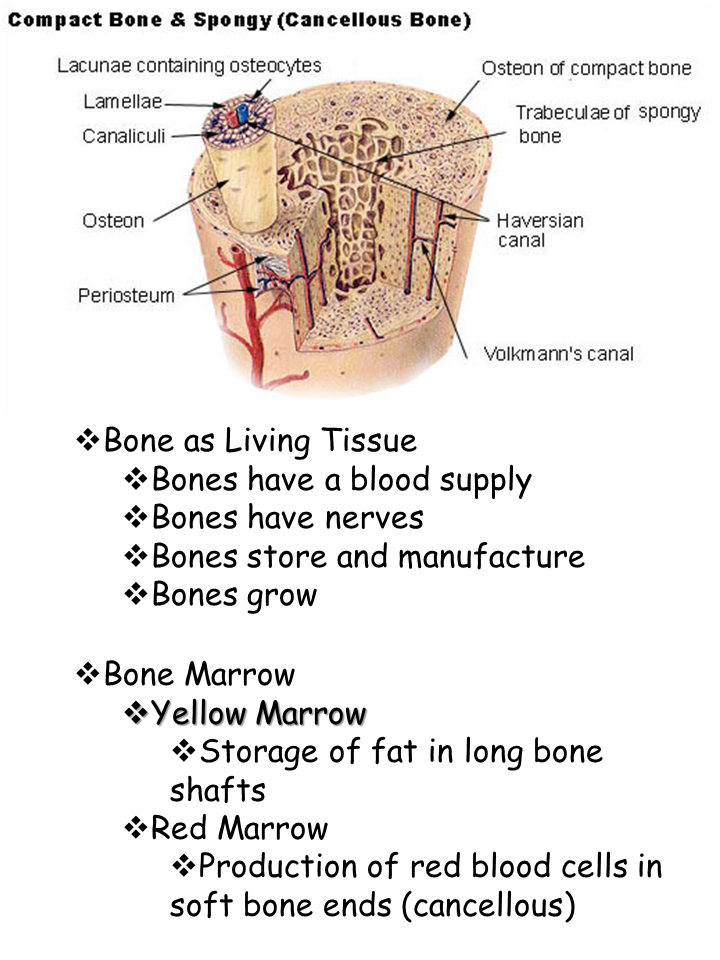 Compact Bone & Spongy (Cancellous Bone)

Lacunae containing osteocytes
Lamellae
Canaliculi
Osteon
Periosteum
Osteon of compact bone
Trabeculae of spongy bone
Haversian canal
Volkmann's canal

❖Bone as Living Tissue
❖Bones have a blood supply
❖Bones have nerves
❖Bones store and manufacture
❖Bones grow

❖Bone Marrow
❖Yellow Marrow
❖Storage of fat in long bone shafts
❖Red Marrow
❖Production of red blood cells in soft bone ends (cancellous)